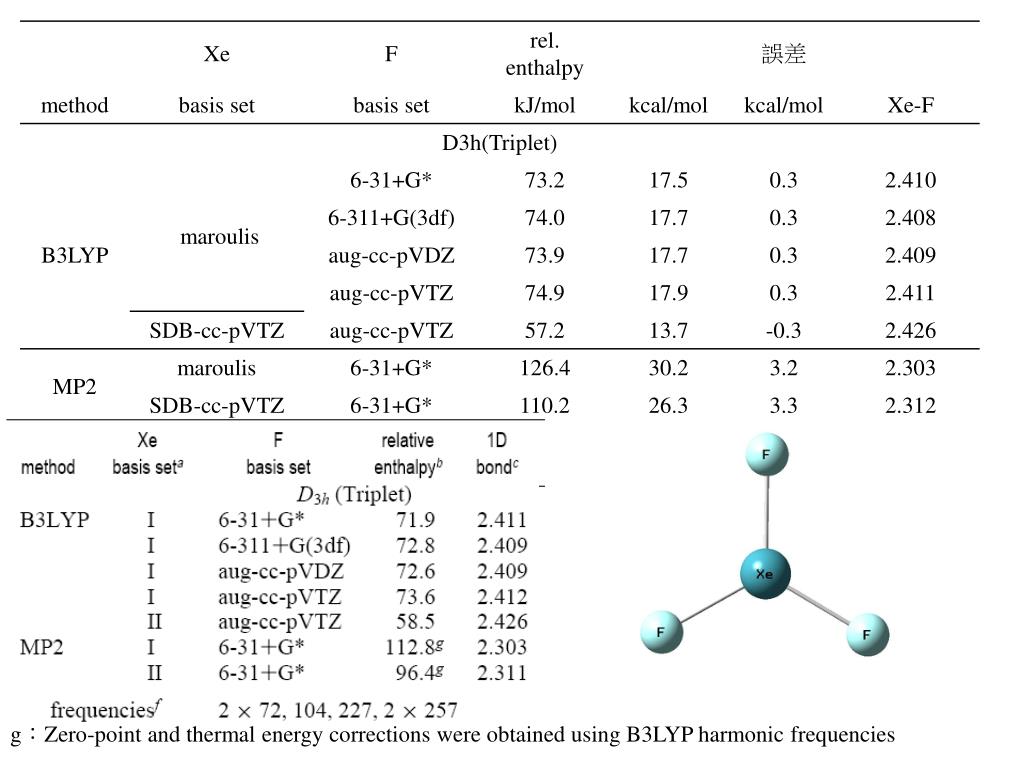 | method | Xe basis set | F basis set | rel. enthalpy kJ/mol | kcal/mol | 誤差 kcal/mol | Xe-F |
|---|---|---|---|---|---|---|
| | | D3h(Triplet) | | | | |
| B3LYP | maroulis | 6-31+G* | 73.2 | 17.5 | 0.3 | 2.410 |
| | | 6-311+G(3df) | 74.0 | 17.7 | 0.3 | 2.408 |
| | | aug-cc-pVDZ | 73.9 | 17.7 | 0.3 | 2.409 |
| | | aug-cc-pVTZ | 74.9 | 17.9 | 0.3 | 2.411 |
| | SDB-cc-pVTZ | aug-cc-pVTZ | 57.2 | 13.7 | -0.3 | 2.426 |
| MP2 | maroulis | 6-31+G* | 126.4 | 30.2 | 3.2 | 2.303 |
| | SDB-cc-pVTZ | 6-31+G* | 110.2 | 26.3 | 3.3 | 2.312 |

| method | Xe basis set$^a$ | F basis set | relative enthalpy$^b$ | 1D bond$^c$ |
|---|---|---|---|---|
| | | $D_{3h}$ (Triplet) | | |
| B3LYP | I | 6-31+G* | 71.9 | 2.411 |
| | I | 6-311+G(3df) | 72.8 | 2.409 |
| | I | aug-cc-pVDZ | 72.6 | 2.409 |
| | I | aug-cc-pVTZ | 73.6 | 2.412 |
| | II | aug-cc-pVTZ | 58.5 | 2.426 |
| MP2 | I | 6-31+G* | 112.8$^g$ | 2.303 |
| | II | 6-31+G* | 96.4$^g$ | 2.311 |

frequencies$^f$ $2 \times 72$, 104, 227, $2 \times 257$

F
Xe
F
F

g：Zero-point and thermal energy corrections were obtained using B3LYP harmonic frequencies